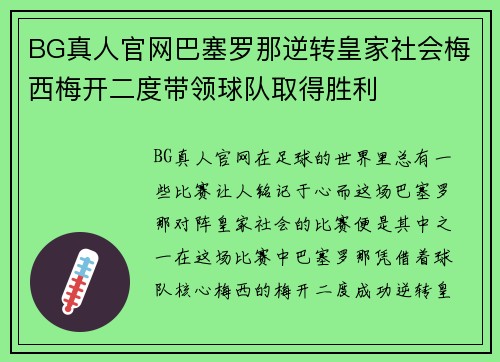 BG真人官网巴塞罗那逆转皇家社会梅西梅开二度带领球队取得胜利

BG真人官网在足球的世界里总有一些比赛让人铭记于心而这场巴塞罗那对阵皇家社会的比赛便是其中之一在这场比赛中巴塞罗那凭借着球队核心梅西的梅开二度成功逆转皇